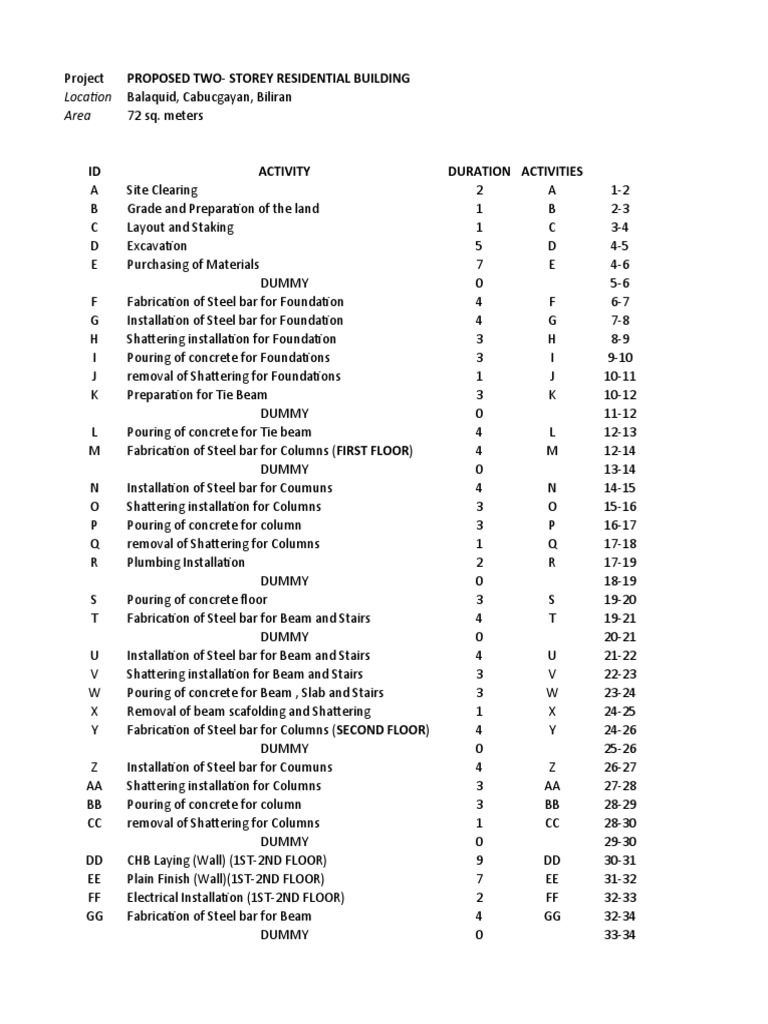 Project PROPOSED TWO- STOREY RESIDENTIAL BUILDING
Location Balaquid, Cabucgayan, Biliran
Area 72 sq. meters

| ID | ACTIVITY | DURATION | ACTIVITIES | |
|---|---|---|---|---|
| A | Site Clearing | 2 | A | 1-2 |
| B | Grade and Preparation of the land | 1 | B | 2-3 |
| C | Layout and Staking | 1 | C | 3-4 |
| D | Excavation | 5 | D | 4-5 |
| E | Purchasing of Materials | 7 | E | 4-6 |
| | DUMMY | 0 | | 5-6 |
| F | Fabrication of Steel bar for Foundation | 4 | F | 6-7 |
| G | Installation of Steel bar for Foundation | 4 | G | 7-8 |
| H | Shattering installation for Foundation | 3 | H | 8-9 |
| I | Pouring of concrete for Foundations | 3 | I | 9-10 |
| J | removal of Shattering for Foundations | 1 | J | 10-11 |
| K | Preparation for Tie Beam | 3 | K | 10-12 |
| | DUMMY | 0 | | 11-12 |
| L | Pouring of concrete for Tie beam | 4 | L | 12-13 |
| M | Fabrication of Steel bar for Columns (FIRST FLOOR) | 4 | M | 12-14 |
| | DUMMY | 0 | | 13-14 |
| N | Installation of Steel bar for Coumuns | 4 | N | 14-15 |
| O | Shattering installation for Columns | 3 | O | 15-16 |
| P | Pouring of concrete for column | 3 | P | 16-17 |
| Q | removal of Shattering for Columns | 1 | Q | 17-18 |
| R | Plumbing Installation | 2 | R | 17-19 |
| | DUMMY | 0 | | 18-19 |
| S | Pouring of concrete floor | 3 | S | 19-20 |
| T | Fabrication of Steel bar for Beam and Stairs | 4 | T | 19-21 |
| | DUMMY | 0 | | 20-21 |
| U | Installation of Steel bar for Beam and Stairs | 4 | U | 21-22 |
| V | Shattering installation for Beam and Stairs | 3 | V | 22-23 |
| W | Pouring of concrete for Beam , Slab and Stairs | 3 | W | 23-24 |
| X | Removal of beam scafolding and Shattering | 1 | X | 24-25 |
| Y | Fabrication of Steel bar for Columns (SECOND FLOOR) | 4 | Y | 24-26 |
| | DUMMY | 0 | | 25-26 |
| Z | Installation of Steel bar for Coumuns | 4 | Z | 26-27 |
| AA | Shattering installation for Columns | 3 | AA | 27-28 |
| BB | Pouring of concrete for column | 3 | BB | 28-29 |
| CC | removal of Shattering for Columns | 1 | CC | 28-30 |
| | DUMMY | 0 | | 29-30 |
| DD | CHB Laying (Wall) (1ST-2ND FLOOR) | 9 | DD | 30-31 |
| EE | Plain Finish (Wall)(1ST-2ND FLOOR) | 7 | EE | 31-32 |
| FF | Electrical Installation (1ST-2ND FLOOR) | 2 | FF | 32-33 |
| GG | Fabrication of Steel bar for Beam | 4 | GG | 32-34 |
| | DUMMY | 0 | | 33-34 |